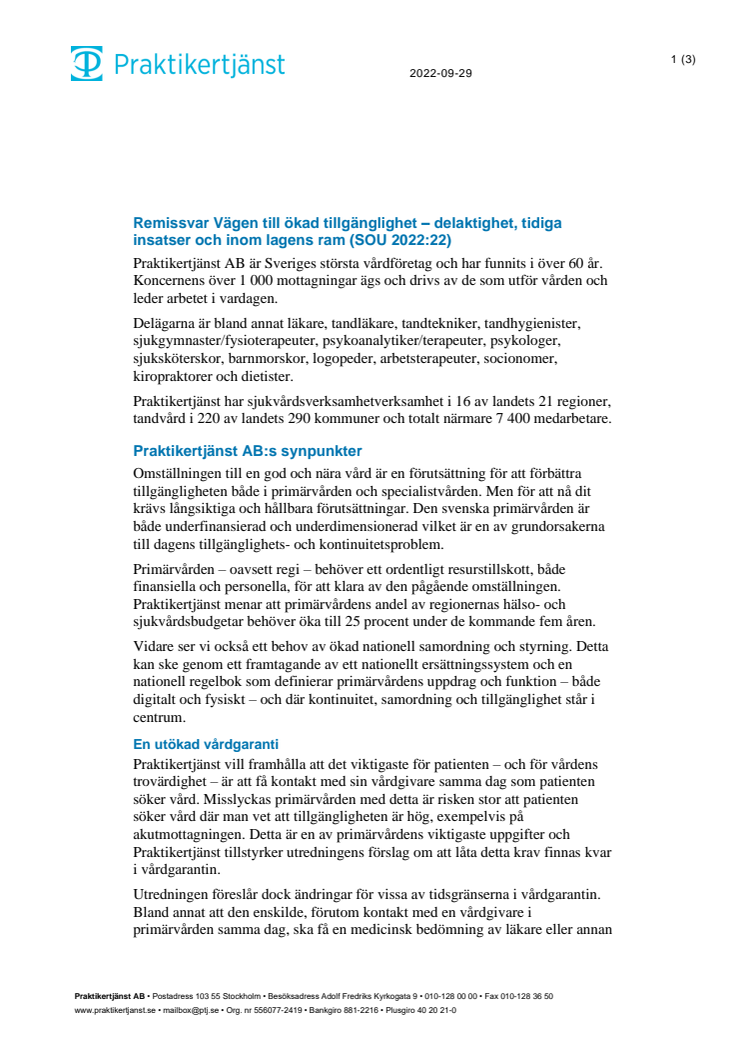 Praktikertjänst

2022-09-29

1 (3)

Remissvar Vägen till ökad tillgänglighet – delaktighet, tidiga insatser och inom lagens ram (SOU 2022:22)

Praktikertjänst AB är Sveriges största vårdföretag och har funnits i över 60 år. Koncernens över 1 000 mottagningar ägs och drivs av de som utför vården och leder arbetet i vardagen.

Delägarna är bland annat läkare, tandläkare, tandtekniker, tandhygienister, sjukgymnaster/fysioterapeuter, psykoanalytiker/terapeuter, psykologer, sjuksköterskor, barnmorskor, logopeder, arbetsterapeuter, socionomer, kiropraktorer och dietister.

Praktikertjänst har sjukvårdsverksamhetverksamhet i 16 av landets 21 regioner, tandvård i 220 av landets 290 kommuner och totalt närmare 7 400 medarbetare.

Praktikertjänst AB:s synpunkter

Omställningen till en god och nära vård är en förutsättning för att förbättra tillgängligheten både i primärvården och specialistvården. Men för att nå dit krävs långsiktiga och hållbara förutsättningar. Den svenska primärvården är både underfinansierad och underdimensionerad vilket är en av grundorsakerna till dagens tillgänglighets- och kontinuitetsproblem.

Primärvården – oavsett regi – behöver ett ordentligt resurstillskott, både finansiella och personella, för att klara av den pågående omställningen. Praktikertjänst menar att primärvårdens andel av regionernas hälso- och sjukvårdsbudgetar behöver öka till 25 procent under de kommande fem åren.

Vidare ser vi också ett behov av ökad nationell samordning och styrning. Detta kan ske genom ett framtagande av ett nationellt ersättningssystem och en nationell regelbok som definierar primärvårdens uppdrag och funktion – både digitalt och fysiskt – och där kontinuitet, samordning och tillgänglighet står i centrum.

En utökad vårdgaranti

Praktikertjänst vill framhålla att det viktigaste för patienten – och för vårdens trovärdighet – är att få kontakt med sin vårdgivare samma dag som patienten söker vård. Misslyckas primärvården med detta är risken stor att patienten söker vård där man vet att tillgängligheten är hög, exempelvis på akutmottagningen. Detta är en av primärvårdens viktigaste uppgifter och Praktikertjänst tillstyrker utredningens förslag om att låta detta krav finnas kvar i vårdgarantin.

Utredningen föreslår dock ändringar för vissa av tidsgränserna i vårdgarantin. Bland annat att den enskilde, förutom kontakt med en vårdgivare i primärvården samma dag, ska få en medicinsk bedömning av läkare eller annan

Praktikertjänst AB • Postadress 103 55 Stockholm • Besöksadress Adolf Fredriks Kyrkogata 9 • 010-128 00 00 • Fax 010-128 36 50
www.praktikertjanst.se • mailbox@ptj.se • Org. nr 556077-2419 • Bankgiro 881-2216 • Plusgiro 40 20 21-0